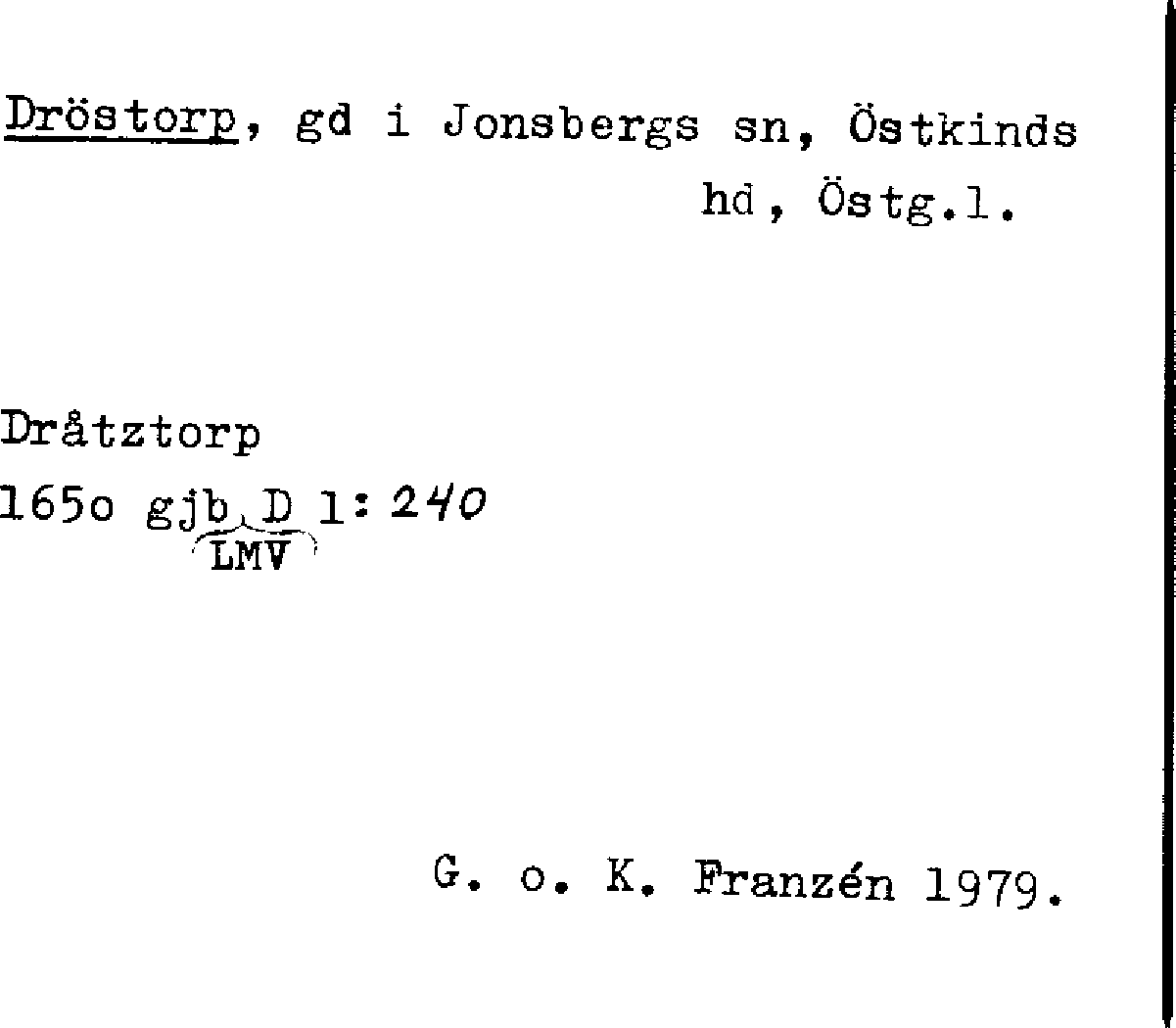 Dröstorp, gd i Jonsbergs sn, Östkinds hd, Östg.l.

Dråtztorp
165o gjb D 1: 240
LMV

G. o. K. Franzén 1979.